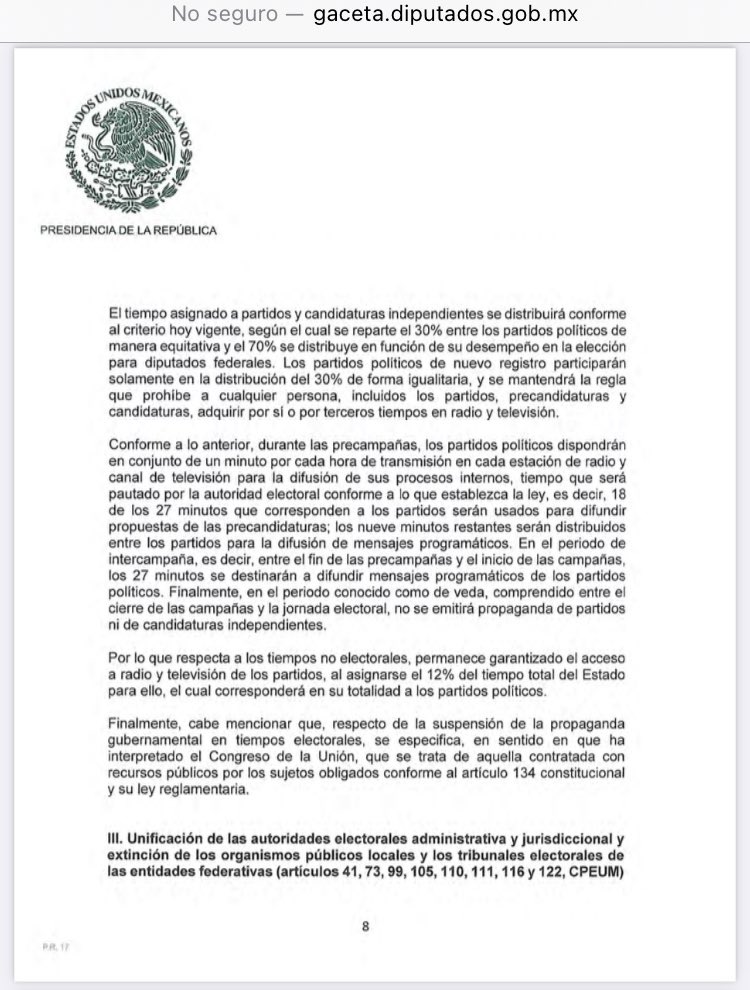 No seguro — gaceta.diputados.gob.mx

ESTADOS UNIDOS MEXICANOS

PRESIDENCIA DE LA REPÚBLICA

El tiempo asignado a partidos y candidaturas independientes se distribuirá conforme al criterio hoy vigente, según el cual se reparte el 30% entre los partidos políticos de manera equitativa y el 70% se distribuye en función de su desempeño en la elección para diputados federales. Los partidos políticos de nuevo registro participarán solamente en la distribución del 30% de forma igualitaria, y se mantendrá la regla que prohíbe a cualquier persona, incluidos los partidos, precandidaturas y candidaturas, adquirir por sí o por terceros tiempos en radio y televisión.

Conforme a lo anterior, durante las precampañas, los partidos políticos dispondrán en conjunto de un minuto por cada hora de transmisión en cada estación de radio y canal de televisión para la difusión de sus procesos internos, tiempo que será pautado por la autoridad electoral conforme a lo que establezca la ley, es decir, 18 de los 27 minutos que corresponden a los partidos serán usados para difundir propuestas de las precandidaturas; los nueve minutos restantes serán distribuidos entre los partidos para la difusión de mensajes programáticos. En el periodo de intercampaña, es decir, entre el fin de las precampañas y el inicio de las campañas, los 27 minutos se destinarán a difundir mensajes programáticos de los partidos políticos. Finalmente, en el periodo conocido como de veda, comprendido entre el cierre de las campañas y la jornada electoral, no se emitirá propaganda de partidos ni de candidaturas independientes.

Por lo que respecta a los tiempos no electorales, permanece garantizado el acceso a radio y televisión de los partidos, al asignarse el 12% del tiempo total del Estado para ello, el cual corresponderá en su totalidad a los partidos políticos.

Finalmente, cabe mencionar que, respecto de la suspensión de la propaganda gubernamental en tiempos electorales, se especifica, en sentido en que ha interpretado el Congreso de la Unión, que se trata de aquella contratada con recursos públicos por los sujetos obligados conforme al artículo 134 constitucional y su ley reglamentaria.

III. Unificación de las autoridades electorales administrativa y jurisdiccional y extinción de los organismos públicos locales y los tribunales electorales de las entidades federativas (artículos 41, 73, 99, 105, 110, 111, 116 y 122, CPEUM)

8

P.R. 17